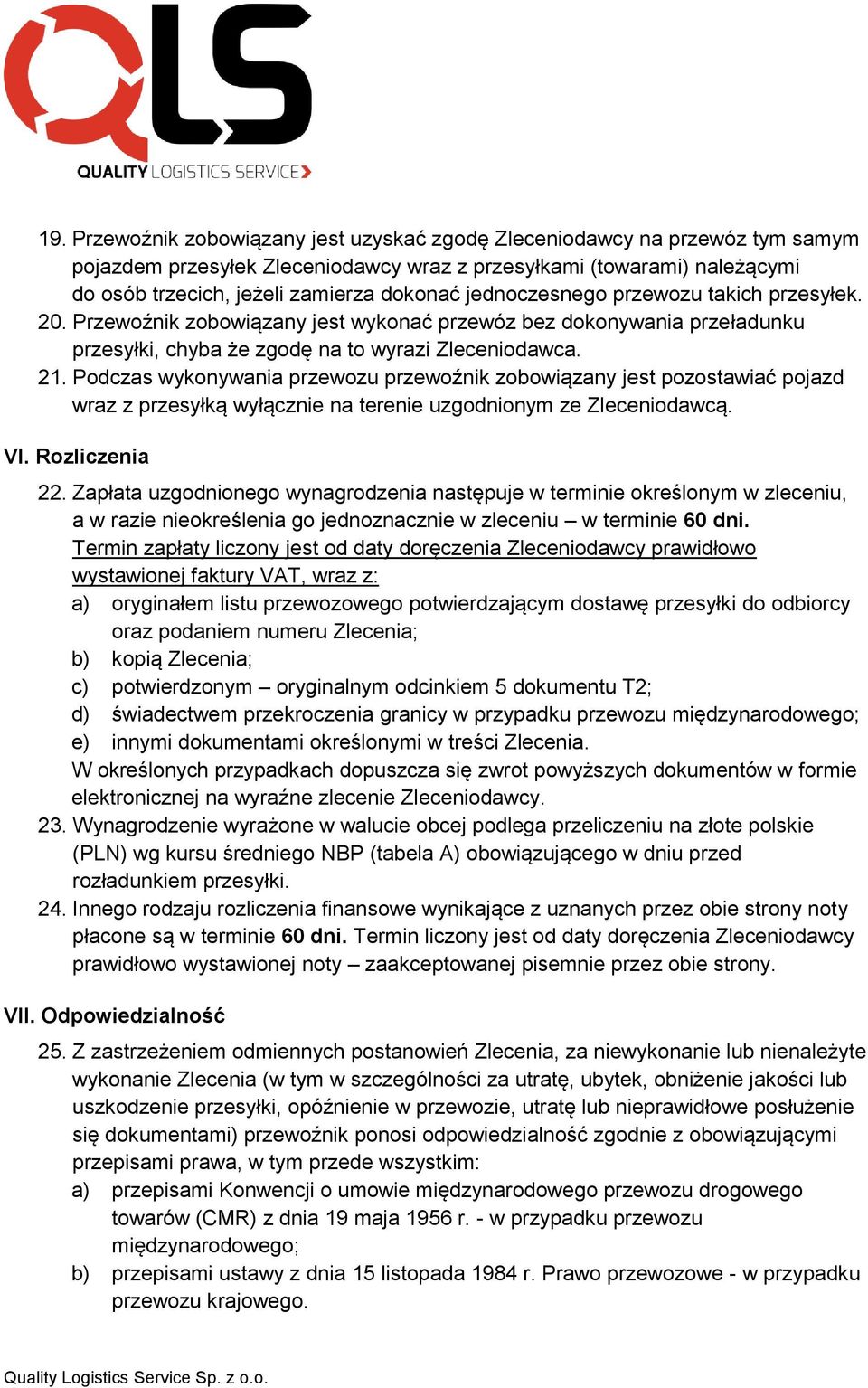 QLS
QUALITY LOGISTICS SERVICE

19. Przewoźnik zobowiązany jest uzyskać zgodę Zleceniodawcy na przewóz tym samym pojazdem przesyłek Zleceniodawcy wraz z przesyłkami (towarami) należącymi do osób trzecich, jeżeli zamierza dokonać jednoczesnego przewozu takich przesyłek.
20. Przewoźnik zobowiązany jest wykonać przewóz bez dokonywania przeładunku przesyłki, chyba że zgodę na to wyrazi Zleceniodawca.
21. Podczas wykonywania przewozu przewoźnik zobowiązany jest pozostawiać pojazd wraz z przesyłką wyłącznie na terenie uzgodnionym ze Zleceniodawcą.

VI. Rozliczenia

22. Zapłata uzgodnionego wynagrodzenia następuje w terminie określonym w zleceniu, a w razie nieokreślenia go jednoznacznie w zleceniu – w terminie 60 dni. Termin zapłaty liczony jest od daty doręczenia Zleceniodawcy prawidłowo wystawionej faktury VAT, wraz z:
a) oryginałem listu przewozowego potwierdzającym dostawę przesyłki do odbiorcy oraz podaniem numeru Zlecenia;
b) kopią Zlecenia;
c) potwierdzonym – oryginalnym odcinkiem 5 dokumentu T2;
d) świadectwem przekroczenia granicy w przypadku przewozu międzynarodowego;
e) innymi dokumentami określonymi w treści Zlecenia.
W określonych przypadkach dopuszcza się zwrot powyższych dokumentów w formie elektronicznej na wyraźne zlecenie Zleceniodawcy.
23. Wynagrodzenie wyrażone w walucie obcej podlega przeliczeniu na złote polskie (PLN) wg kursu średniego NBP (tabela A) obowiązującego w dniu przed rozładunkiem przesyłki.
24. Innego rodzaju rozliczenia finansowe wynikające z uznanych przez obie strony noty płacone są w terminie 60 dni. Termin liczony jest od daty doręczenia Zleceniodawcy prawidłowo wystawionej noty – zaakceptowanej pisemnie przez obie strony.

VII. Odpowiedzialność

25. Z zastrzeżeniem odmiennych postanowień Zlecenia, za niewykonanie lub nienależyte wykonanie Zlecenia (w tym w szczególności za utratę, ubytek, obniżenie jakości lub uszkodzenie przesyłki, opóźnienie w przewozie, utratę lub nieprawidłowe posłużenie się dokumentami) przewoźnik ponosi odpowiedzialność zgodnie z obowiązującymi przepisami prawa, w tym przede wszystkim:
a) przepisami Konwencji o umowie międzynarodowego przewozu drogowego towarów (CMR) z dnia 19 maja 1956 r. - w przypadku przewozu międzynarodowego;
b) przepisami ustawy z dnia 15 listopada 1984 r. Prawo przewozowe - w przypadku przewozu krajowego.

Quality Logistics Service Sp. z o.o.